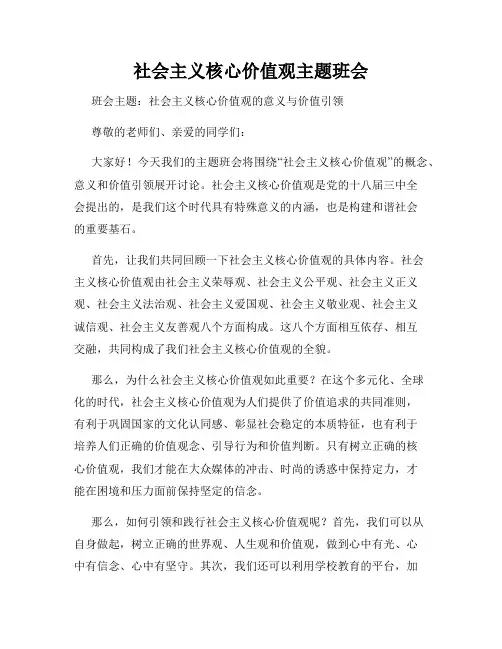 社会主义核心价值观主题班会

班会主题：社会主义核心价值观的意义与价值引领

尊敬的老师们、亲爱的同学们：

大家好！今天我们的主题班会将围绕“社会主义核心价值观”的概念、意义和价值引领展开讨论。社会主义核心价值观是党的十八届三中全会提出的，是我们这个时代具有特殊意义的内涵，也是构建和谐社会的重要基石。

首先，让我们共同回顾一下社会主义核心价值观的具体内容。社会主义核心价值观由社会主义荣辱观、社会主义公平观、社会主义正义观、社会主义法治观、社会主义爱国观、社会主义敬业观、社会主义诚信观、社会主义友善观八个方面构成。这八个方面相互依存、相互交融，共同构成了我们社会主义核心价值观的全貌。

那么，为什么社会主义核心价值观如此重要？在这个多元化、全球化的时代，社会主义核心价值观为人们提供了价值追求的共同准则，有利于巩固国家的文化认同感、彰显社会稳定的本质特征，也有利于培养人们正确的价值观念、引导行为和价值判断。只有树立正确的核心价值观，我们才能在大众媒体的冲击、时尚的诱惑中保持定力，才能在困境和压力面前保持坚定的信念。

那么，如何引领和践行社会主义核心价值观呢？首先，我们可以从自身做起，树立正确的世界观、人生观和价值观，做到心中有光、心中有信念、心中有坚守。其次，我们还可以利用学校教育的平台，加